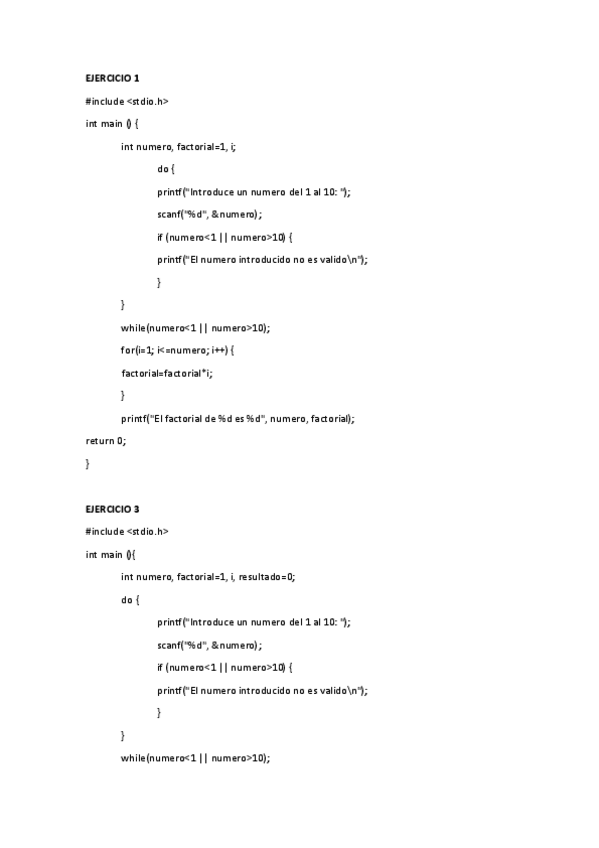 EJERCICIO 1

#include <stdio.h>

int main () {

int numero, factorial=1, i;

do {

printf("Introduce un numero del 1 al 10: ");

scanf("%d", &numero);

if (numero<1 || numero>10) {

printf("El numero introducido no es valido\n");

}

}

while(numero<1 || numero>10);

for(i=1; i<=numero; i++) {

factorial=factorial*i;

}

printf("El factorial de %d es %d", numero, factorial);

return 0;

}

EJERCICIO 3

#include <stdio.h>

int main (){

int numero, factorial=1, i, resultado=0;

do {

printf("Introduce un numero del 1 al 10: ");

scanf("%d", &numero);

if (numero<1 || numero>10) {

printf("El numero introducido no es valido\n");

}

}

while(numero<1 || numero>10);